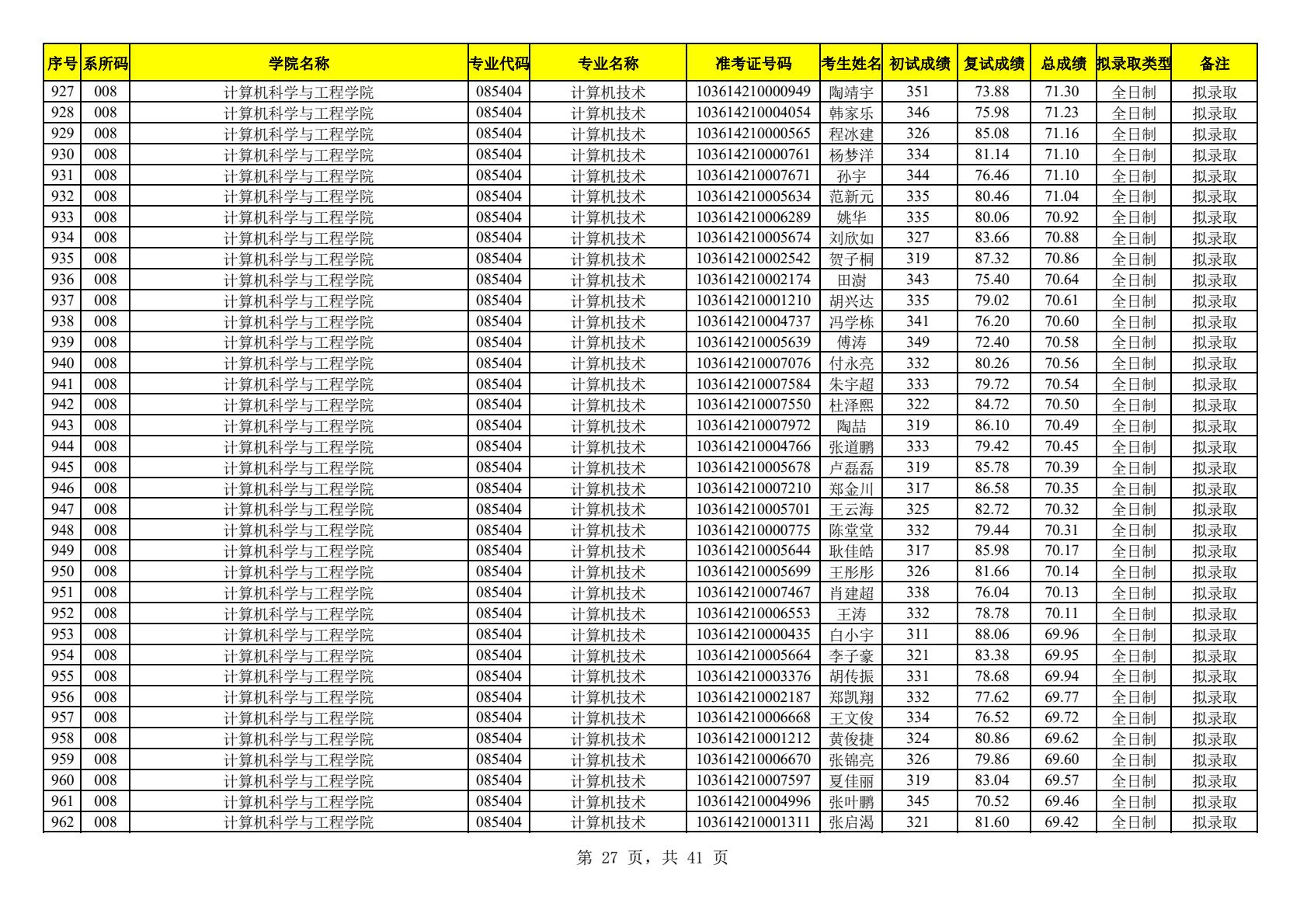 | 序号 | 系所码 | 学院名称 | 专业代码 | 专业名称 | 准考证号码 | 考生姓名 | 初试成绩 | 复试成绩 | 总成绩 | 拟录取类型 | 备注 |
|---|---|---|---|---|---|---|---|---|---|---|---|
| 927 | 008 | 计算机科学与工程学院 | 085404 | 计算机技术 | 103614210000949 | 陶靖宇 | 351 | 73.88 | 71.30 | 全日制 | 拟录取 |
| 928 | 008 | 计算机科学与工程学院 | 085404 | 计算机技术 | 103614210004054 | 韩家乐 | 346 | 75.98 | 71.23 | 全日制 | 拟录取 |
| 929 | 008 | 计算机科学与工程学院 | 085404 | 计算机技术 | 103614210000565 | 程冰建 | 326 | 85.08 | 71.16 | 全日制 | 拟录取 |
| 930 | 008 | 计算机科学与工程学院 | 085404 | 计算机技术 | 103614210000761 | 杨梦洋 | 334 | 81.14 | 71.10 | 全日制 | 拟录取 |
| 931 | 008 | 计算机科学与工程学院 | 085404 | 计算机技术 | 103614210007671 | 孙宇 | 344 | 76.46 | 71.10 | 全日制 | 拟录取 |
| 932 | 008 | 计算机科学与工程学院 | 085404 | 计算机技术 | 103614210005634 | 范新元 | 335 | 80.46 | 71.04 | 全日制 | 拟录取 |
| 933 | 008 | 计算机科学与工程学院 | 085404 | 计算机技术 | 103614210006289 | 姚华 | 335 | 80.06 | 70.92 | 全日制 | 拟录取 |
| 934 | 008 | 计算机科学与工程学院 | 085404 | 计算机技术 | 103614210005674 | 刘欣如 | 327 | 83.66 | 70.88 | 全日制 | 拟录取 |
| 935 | 008 | 计算机科学与工程学院 | 085404 | 计算机技术 | 103614210002542 | 贺子桐 | 319 | 87.32 | 70.86 | 全日制 | 拟录取 |
| 936 | 008 | 计算机科学与工程学院 | 085404 | 计算机技术 | 103614210002174 | 田澍 | 343 | 75.40 | 70.64 | 全日制 | 拟录取 |
| 937 | 008 | 计算机科学与工程学院 | 085404 | 计算机技术 | 103614210001210 | 胡兴达 | 335 | 79.02 | 70.61 | 全日制 | 拟录取 |
| 938 | 008 | 计算机科学与工程学院 | 085404 | 计算机技术 | 103614210004737 | 冯学栋 | 341 | 76.20 | 70.60 | 全日制 | 拟录取 |
| 939 | 008 | 计算机科学与工程学院 | 085404 | 计算机技术 | 103614210005639 | 傅涛 | 349 | 72.40 | 70.58 | 全日制 | 拟录取 |
| 940 | 008 | 计算机科学与工程学院 | 085404 | 计算机技术 | 103614210007076 | 付永亮 | 332 | 80.26 | 70.56 | 全日制 | 拟录取 |
| 941 | 008 | 计算机科学与工程学院 | 085404 | 计算机技术 | 103614210007584 | 朱宇超 | 333 | 79.72 | 70.54 | 全日制 | 拟录取 |
| 942 | 008 | 计算机科学与工程学院 | 085404 | 计算机技术 | 103614210007550 | 杜泽熙 | 322 | 84.72 | 70.50 | 全日制 | 拟录取 |
| 943 | 008 | 计算机科学与工程学院 | 085404 | 计算机技术 | 103614210007972 | 陶喆 | 319 | 86.10 | 70.49 | 全日制 | 拟录取 |
| 944 | 008 | 计算机科学与工程学院 | 085404 | 计算机技术 | 103614210004766 | 张道鹏 | 333 | 79.42 | 70.45 | 全日制 | 拟录取 |
| 945 | 008 | 计算机科学与工程学院 | 085404 | 计算机技术 | 103614210005678 | 卢磊磊 | 319 | 85.78 | 70.39 | 全日制 | 拟录取 |
| 946 | 008 | 计算机科学与工程学院 | 085404 | 计算机技术 | 103614210007210 | 郑金川 | 317 | 86.58 | 70.35 | 全日制 | 拟录取 |
| 947 | 008 | 计算机科学与工程学院 | 085404 | 计算机技术 | 103614210005701 | 王云海 | 325 | 82.72 | 70.32 | 全日制 | 拟录取 |
| 948 | 008 | 计算机科学与工程学院 | 085404 | 计算机技术 | 103614210000775 | 陈堂堂 | 332 | 79.44 | 70.31 | 全日制 | 拟录取 |
| 949 | 008 | 计算机科学与工程学院 | 085404 | 计算机技术 | 103614210005644 | 耿佳皓 | 317 | 85.98 | 70.17 | 全日制 | 拟录取 |
| 950 | 008 | 计算机科学与工程学院 | 085404 | 计算机技术 | 103614210005699 | 王彤彤 | 326 | 81.66 | 70.14 | 全日制 | 拟录取 |
| 951 | 008 | 计算机科学与工程学院 | 085404 | 计算机技术 | 103614210007467 | 肖建超 | 338 | 76.04 | 70.13 | 全日制 | 拟录取 |
| 952 | 008 | 计算机科学与工程学院 | 085404 | 计算机技术 | 103614210006553 | 王涛 | 332 | 78.78 | 70.11 | 全日制 | 拟录取 |
| 953 | 008 | 计算机科学与工程学院 | 085404 | 计算机技术 | 103614210000435 | 白小宇 | 311 | 88.06 | 69.96 | 全日制 | 拟录取 |
| 954 | 008 | 计算机科学与工程学院 | 085404 | 计算机技术 | 103614210005664 | 李子豪 | 321 | 83.38 | 69.95 | 全日制 | 拟录取 |
| 955 | 008 | 计算机科学与工程学院 | 085404 | 计算机技术 | 103614210003376 | 胡传振 | 331 | 78.68 | 69.94 | 全日制 | 拟录取 |
| 956 | 008 | 计算机科学与工程学院 | 085404 | 计算机技术 | 103614210002187 | 郑凯翔 | 332 | 77.62 | 69.77 | 全日制 | 拟录取 |
| 957 | 008 | 计算机科学与工程学院 | 085404 | 计算机技术 | 103614210006668 | 王文俊 | 334 | 76.52 | 69.72 | 全日制 | 拟录取 |
| 958 | 008 | 计算机科学与工程学院 | 085404 | 计算机技术 | 103614210001212 | 黄俊捷 | 324 | 80.86 | 69.62 | 全日制 | 拟录取 |
| 959 | 008 | 计算机科学与工程学院 | 085404 | 计算机技术 | 103614210006670 | 张锦亮 | 326 | 79.86 | 69.60 | 全日制 | 拟录取 |
| 960 | 008 | 计算机科学与工程学院 | 085404 | 计算机技术 | 103614210007597 | 夏佳丽 | 319 | 83.04 | 69.57 | 全日制 | 拟录取 |
| 961 | 008 | 计算机科学与工程学院 | 085404 | 计算机技术 | 103614210004996 | 张叶鹏 | 345 | 70.52 | 69.46 | 全日制 | 拟录取 |
| 962 | 008 | 计算机科学与工程学院 | 085404 | 计算机技术 | 103614210001311 | 张启渴 | 321 | 81.60 | 69.42 | 全日制 | 拟录取 |

第 27 页，共 41 页